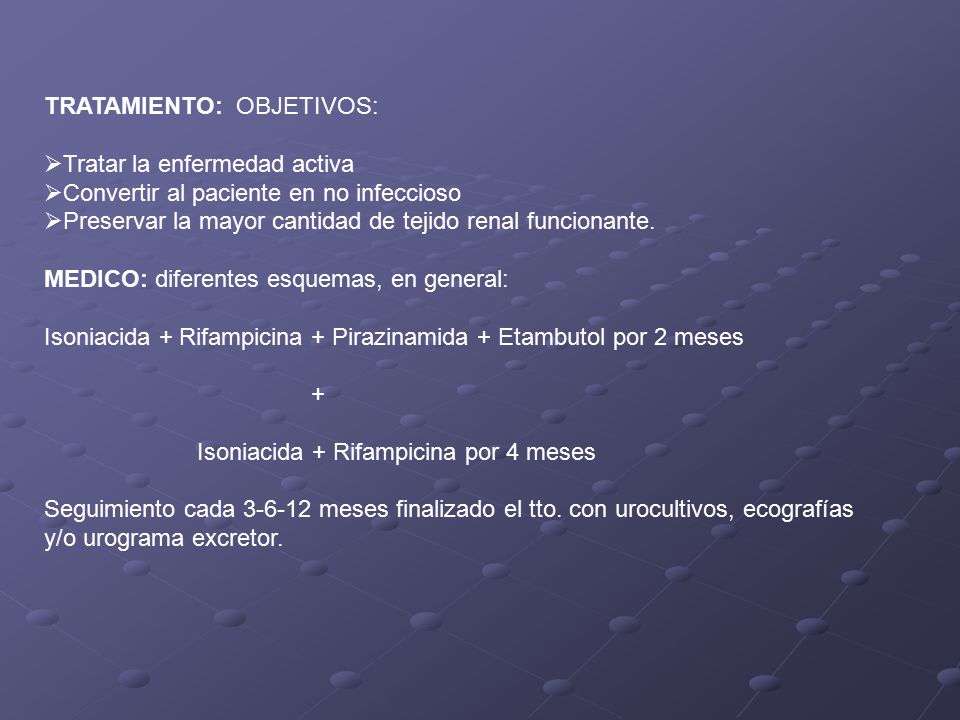 TRATAMIENTO: OBJETIVOS:

➢Tratar la enfermedad activa
➢Convertir al paciente en no infeccioso
➢Preservar la mayor cantidad de tejido renal funcionante.

MEDICO: diferentes esquemas, en general:

Isoniacida + Rifampicina + Pirazinamida + Etambutol por 2 meses

+

Isoniacida + Rifampicina por 4 meses

Seguimiento cada 3-6-12 meses finalizado el tto. con urocultivos, ecografías y/o urograma excretor.